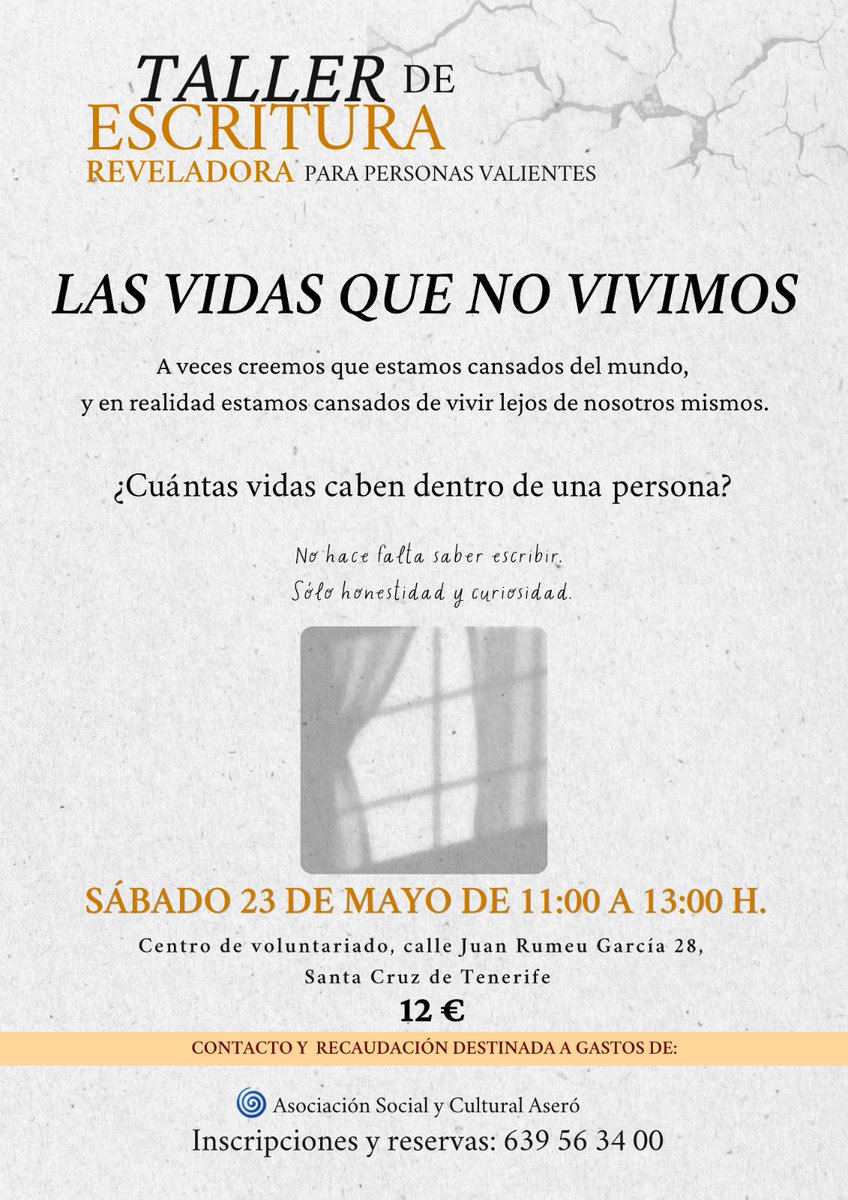 TALLER DE
ESCRITURA
REVELADORA PARA PERSONAS VALIENTES

LAS VIDAS QUE NO VIVIMOS

A veces creemos que estamos cansados del mundo, y en realidad estamos cansados de vivir lejos de nosotros mismos.

¿Cuántas vidas caben dentro de una persona?

No hace falta saber escribir.
Sólo honestidad y curiosidad.

SÁBADO 23 DE MAYO DE 11:00 A 13:00 H.

Centro de voluntariado, calle Juan Rumeu García 28,
Santa Cruz de Tenerife

12 €

CONTACTO Y RECAUDACIÓN DESTINADA A GASTOS DE:

Asociación Social y Cultural Aseró

Inscripciones y reservas: 639 56 34 00